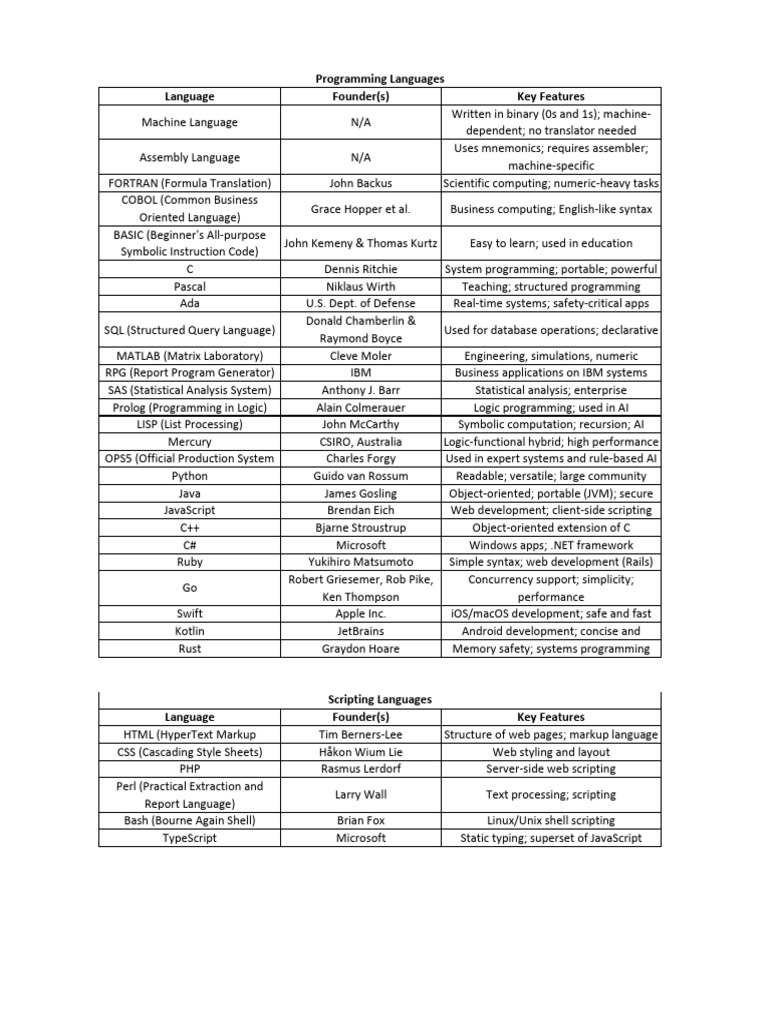 Programming Languages

| Language | Founder(s) | Key Features |
|---|---|---|
| Machine Language | N/A | Written in binary (0s and 1s); machine-dependent; no translator needed |
| Assembly Language | N/A | Uses mnemonics; requires assembler; machine-specific |
| FORTRAN (Formula Translation) | John Backus | Scientific computing; numeric-heavy tasks |
| COBOL (Common Business Oriented Language) | Grace Hopper et al. | Business computing; English-like syntax |
| BASIC (Beginner's All-purpose Symbolic Instruction Code) | John Kemeny & Thomas Kurtz | Easy to learn; used in education |
| C | Dennis Ritchie | System programming; portable; powerful |
| Pascal | Niklaus Wirth | Teaching; structured programming |
| Ada | U.S. Dept. of Defense | Real-time systems; safety-critical apps |
| SQL (Structured Query Language) | Donald Chamberlin & Raymond Boyce | Used for database operations; declarative |
| MATLAB (Matrix Laboratory) | Cleve Moler | Engineering, simulations, numeric |
| RPG (Report Program Generator) | IBM | Business applications on IBM systems |
| SAS (Statistical Analysis System) | Anthony J. Barr | Statistical analysis; enterprise |
| Prolog (Programming in Logic) | Alain Colmerauer | Logic programming; used in AI |
| LISP (List Processing) | John McCarthy | Symbolic computation; recursion; AI |
| Mercury | CSIRO, Australia | Logic-functional hybrid; high performance |
| OPS5 (Official Production System | Charles Forgy | Used in expert systems and rule-based AI |
| Python | Guido van Rossum | Readable; versatile; large community |
| Java | James Gosling | Object-oriented; portable (JVM); secure |
| JavaScript | Brendan Eich | Web development; client-side scripting |
| C++ | Bjarne Stroustrup | Object-oriented extension of C |
| C# | Microsoft | Windows apps; .NET framework |
| Ruby | Yukihiro Matsumoto | Simple syntax; web development (Rails) |
| Go | Robert Griesemer, Rob Pike, Ken Thompson | Concurrency support; simplicity; performance |
| Swift | Apple Inc. | iOS/macOS development; safe and fast |
| Kotlin | JetBrains | Android development; concise and |
| Rust | Graydon Hoare | Memory safety; systems programming |

Scripting Languages

| Language | Founder(s) | Key Features |
|---|---|---|
| HTML (HyperText Markup | Tim Berners-Lee | Structure of web pages; markup language |
| CSS (Cascading Style Sheets) | Håkon Wium Lie | Web styling and layout |
| PHP | Rasmus Lerdorf | Server-side web scripting |
| Perl (Practical Extraction and Report Language) | Larry Wall | Text processing; scripting |
| Bash (Bourne Again Shell) | Brian Fox | Linux/Unix shell scripting |
| TypeScript | Microsoft | Static typing; superset of JavaScript |